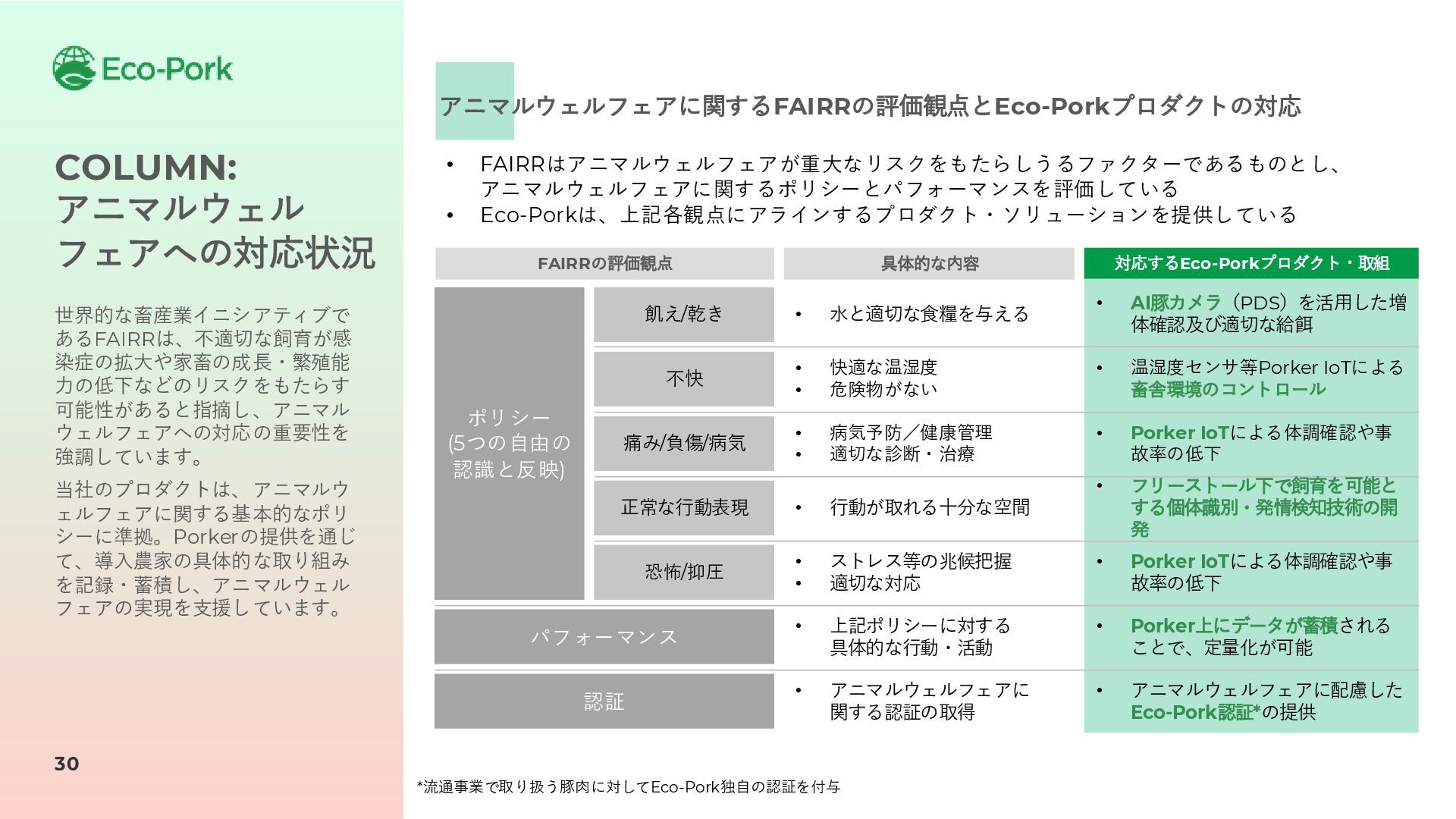 Eco-Pork

COLUMN:
アニマルウェルフェアへの対応状況

世界的な畜産業イニシアティブであるFAIRRは、不適切な飼育が感染症の拡大や家畜の成長・繁殖能力の低下などのリスクをもたらす可能性があると指摘し、アニマルウェルフェアへの対応の重要性を強調しています。

当社のプロダクトは、アニマルウェルフェアに関する基本的なポリシーに準拠。Porkerの提供を通じて、導入農家の具体的な取り組みを記録・蓄積し、アニマルウェルフェアの実現を支援しています。

30

アニマルウェルフェアに関するFAIRRの評価観点とEco-Porkプロダクトの対応

• FAIRRはアニマルウェルフェアが重大なリスクをもたらしうるファクターであるものとし、アニマルウェルフェアに関するポリシーとパフォーマンスを評価している
• Eco-Porkは、上記各観点にアラインするプロダクト・ソリューションを提供している

| FAIRRの評価観点 | | 具体的な内容 | 対応するEco-Porkプロダクト・取組 |
|---|---|---|---|
| ポリシー (5つの自由の認識と反映) | 飢え/乾き | • 水と適切な食糧を与える | • AI豚カメラ（PDS）を活用した増体確認及び適切な給餌 |
| | 不快 | • 快適な温湿度 • 危険物がない | • 温湿度センサ等Porker IoTによる畜舎環境のコントロール |
| | 痛み/負傷/病気 | • 病気予防／健康管理 • 適切な診断・治療 | • Porker IoTによる体調確認や事故率の低下 |
| | 正常な行動表現 | • 行動が取れる十分な空間 | • フリーストール下で飼育を可能とする個体識別・発情検知技術の開発 |
| | 恐怖/抑圧 | • ストレス等の兆候把握 • 適切な対応 | • Porker IoTによる体調確認や事故率の低下 |
| パフォーマンス | | • 上記ポリシーに対する具体的な行動・活動 | • Porker上にデータが蓄積されることで、定量化が可能 |
| 認証 | | • アニマルウェルフェアに関する認証の取得 | • アニマルウェルフェアに配慮したEco-Pork認証*の提供 |

*流通事業で取り扱う豚肉に対してEco-Pork独自の認証を付与